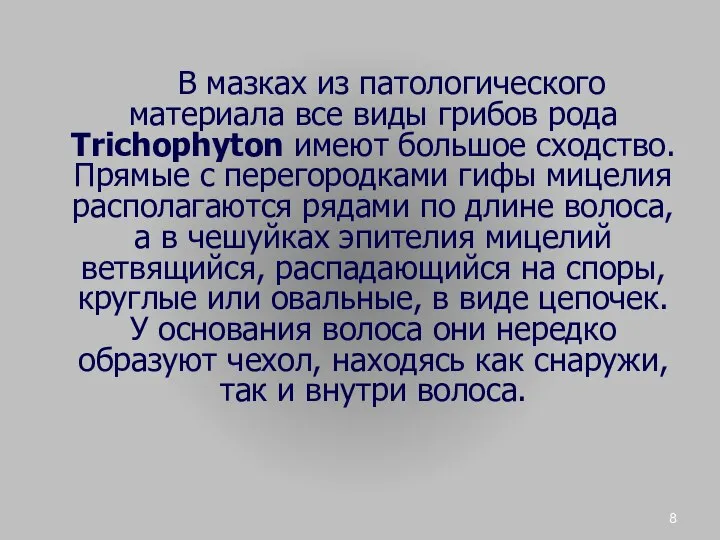 В мазках из патологического материала все виды грибов рода Trichophyton имеют большое сходство. Прямые с перегородками гифы мицелия располагаются рядами по длине волоса, а в чешуйках эпителия мицелий ветвящийся, распадающийся на споры, круглые или овальные, в виде цепочек. У основания волоса они нередко образуют чехол, находясь как снаружи, так и внутри волоса.

8